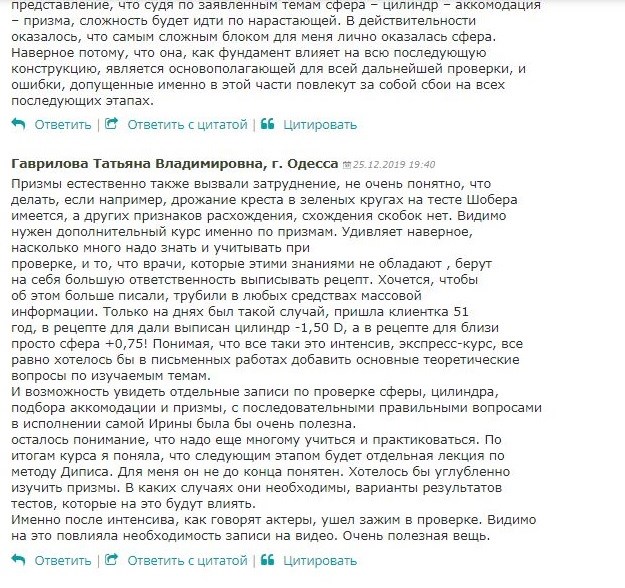 представление, что судя по заявленным темам сфера – цилиндр – аккомодация – призма, сложность будет идти по нарастающей. В действительности оказалось, что самым сложным блоком для меня лично оказалась сфера. Наверное потому, что она, как фундамент влияет на всю последующую конструкцию, является основополагающей для всей дальнейшей проверки, и ошибки, допущенные именно в этой части повлекут за собой сбои на всех последующих этапах.

Ответить | Ответить с цитатой | Цитировать

Гаврилова Татьяна Владимировна, г. Одесса 25.12.2019 19:40

Призмы естественно также вызвали затруднение, не очень понятно, что делать, если например, дрожание креста в зеленых кругах на тесте Шобера имеется, а других признаков расхождения, схождения скобок нет. Видимо нужен дополнительный курс именно по призмам. Удивляет наверное, насколько много надо знать и учитывать при проверке, и то, что врачи, которые этими знаниями не обладают , берут на себя большую ответственность выписывать рецепт. Хочется, чтобы об этом больше писали, трубили в любых средствах массовой информации. Только на днях был такой случай, пришла клиентка 51 год, в рецепте для дали выписан цилиндр -1,50 D, а в рецепте для близи просто сфера +0,75! Понимая, что все таки это интенсив, экспресс-курс, все равно хотелось бы в письменных работах добавить основные теоретические вопросы по изучаемым темам.
И возможность увидеть отдельные записи по проверке сферы, цилиндра, подбора аккомодации и призмы, с последовательными правильными вопросами в исполнении самой Ирины была бы очень полезна.
осталось понимание, что надо еще многому учиться и практиковаться. По итогам курса я поняла, что следующим этапом будет отдельная лекция по методу Диписа. Для меня он не до конца понятен. Хотелось бы углубленно изучить призмы. В каких случаях они необходимы, варианты результатов тестов, которые на это будут влиять.
Именно после интенсива, как говорят актеры, ушел зажим в проверке. Видимо на это повлияла необходимость записи на видео. Очень полезная вещь.

Ответить | Ответить с цитатой | Цитировать